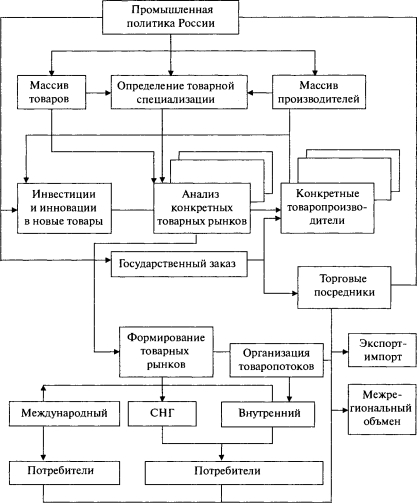 Промышленная политика России

Массив товаров

Определение товарной специализации

Массив производителей

Инвестиции и инновации в новые товары

Анализ конкретных товарных рынков

Конкретные товаропроизводители

Государственный заказ

Торговые посредники

Формирование товарных рынков

Организация товаропотоков

Экспорт-импорт

Межрегиональный объмен

Международный

СНГ

Внутренний

Потребители

Потребители